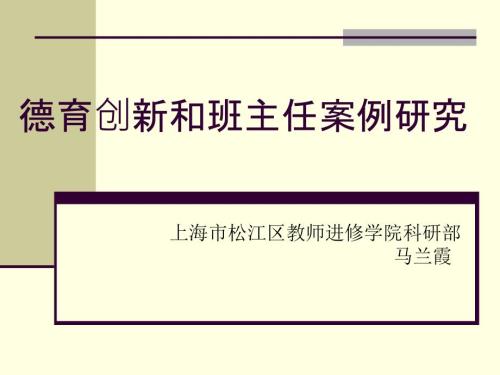 德育创新和班主任案例研究

上海市松江区教师进修学院科研部
马兰霞